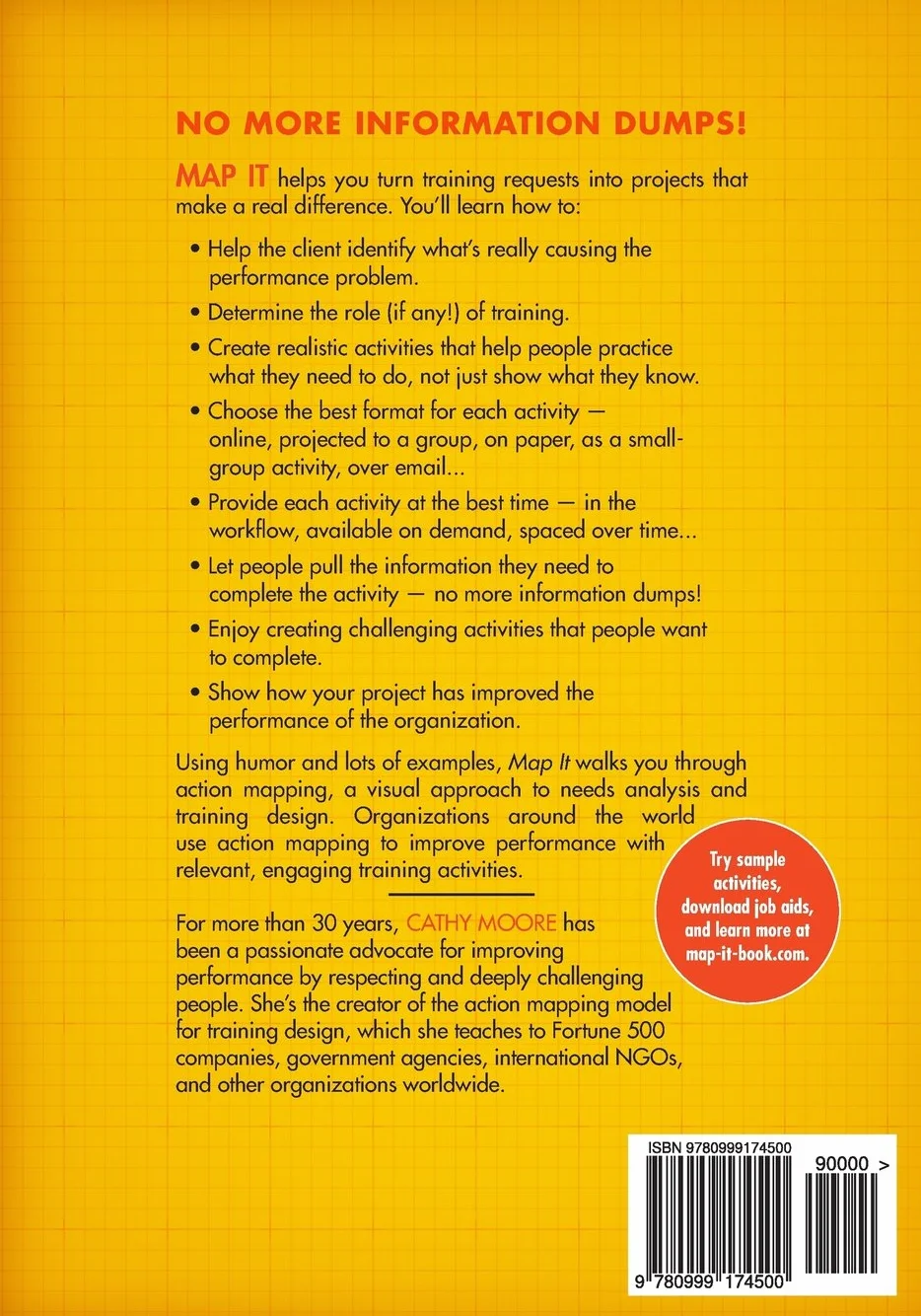 NO MORE INFORMATION DUMPS!

MAP IT helps you turn training requests into projects that make a real difference. You'll learn how to:

• Help the client identify what's really causing the performance problem.

• Determine the role (if any!) of training.

• Create realistic activities that help people practice what they need to do, not just show what they know.

• Choose the best format for each activity — online, projected to a group, on paper, as a small-group activity, over email...

• Provide each activity at the best time — in the workflow, available on demand, spaced over time...

• Let people pull the information they need to complete the activity — no more information dumps!

• Enjoy creating challenging activities that people want to complete.

• Show how your project has improved the performance of the organization.

Using humor and lots of examples, Map It walks you through action mapping, a visual approach to needs analysis and training design. Organizations around the world use action mapping to improve performance with relevant, engaging training activities.

Try sample activities, download job aids, and learn more at map-it-book.com.

For more than 30 years, CATHY MOORE has been a passionate advocate for improving performance by respecting and deeply challenging people. She's the creator of the action mapping model for training design, which she teaches to Fortune 500 companies, government agencies, international NGOs, and other organizations worldwide.

ISBN 9780999174500

90000 >

9 780999 174500